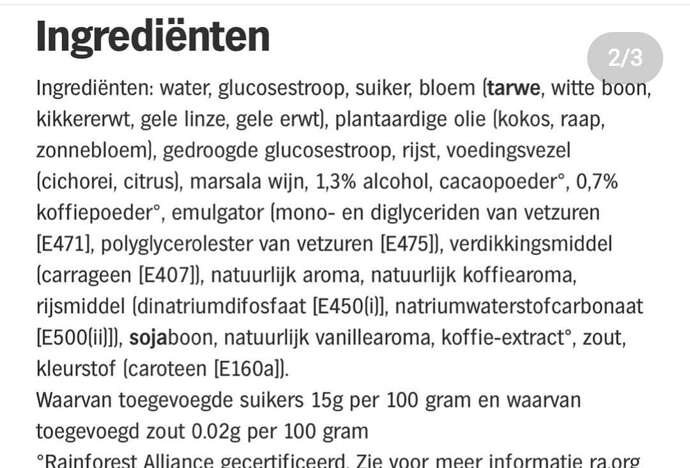 Ingrediënten

2/3

Ingrediënten: water, glucosestroop, suiker, bloem (tarwe, witte boon, kikkererwt, gele linze, gele erwt), plantaardige olie (kokos, raap, zonnebloem), gedroogde glucosestroop, rijst, voedingsvezel (cichorei, citrus), marsala wijn, 1,3% alcohol, cacaopoeder°, 0,7% koffiepoeder°, emulgator (mono- en diglyceriden van vetzuren [E471], polyglycerolester van vetzuren [E475]), verdikkingsmiddel (carrageen [E407]), natuurlijk aroma, natuurlijk koffiearoma, rijsmiddel (dinatriumdifosfaat [E450(i)], natriumwaterstofcarbonaat [E500(ii)]), sojaboon, natuurlijk vanillearoma, koffie-extract°, zout, kleurstof (caroteen [E160a]).
Waarvan toegevoegde suikers 15g per 100 gram en waarvan toegevoegd zout 0.02g per 100 gram
°Rainforest Alliance gecertificeerd. Zie voor meer informatie ra.org